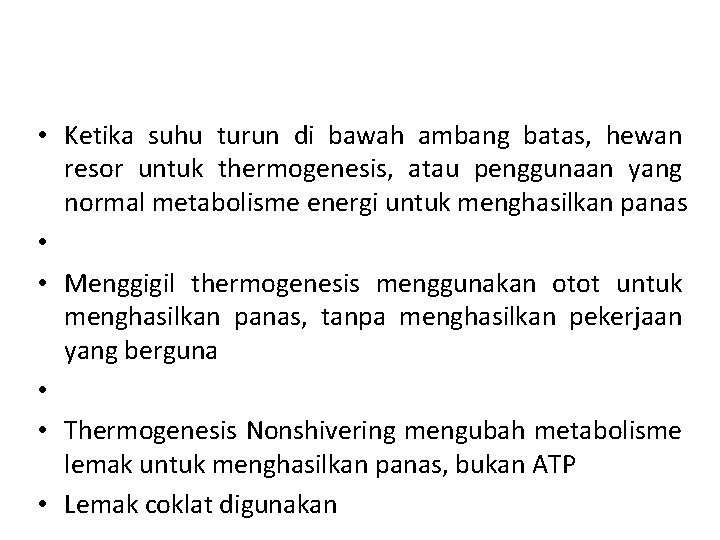 • Ketika suhu turun di bawah ambang batas, hewan resor untuk thermogenesis, atau penggunaan yang normal metabolisme energi untuk menghasilkan panas

•

• Menggigil thermogenesis menggunakan otot untuk menghasilkan panas, tanpa menghasilkan pekerjaan yang berguna

•

• Thermogenesis Nonshivering mengubah metabolisme lemak untuk menghasilkan panas, bukan ATP

• Lemak coklat digunakan